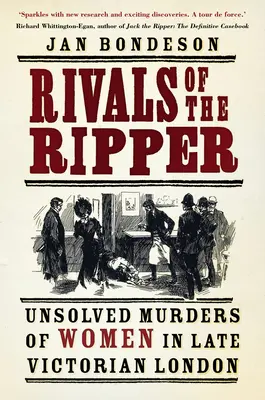 'Sparkles with new research and exciting discoveries. A tour de force.'
Richard Whittington-Egan, author of Jack the Ripper: The Definitive Casebook

JAN BONDESON

RIVALS OF THE RIPPER

UNSOLVED MURDERS OF WOMEN IN LATE VICTORIAN LONDON